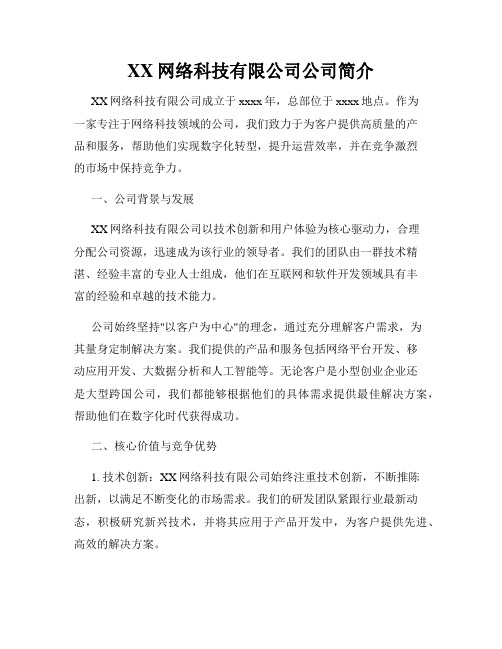 XX 网络科技有限公司公司简介

XX 网络科技有限公司成立于 xxxx 年，总部位于 xxxx 地点。作为一家专注于网络科技领域的公司，我们致力于为客户提供高质量的产品和服务，帮助他们实现数字化转型，提升运营效率，并在竞争激烈的市场中保持竞争力。

一、公司背景与发展

XX 网络科技有限公司以技术创新和用户体验为核心驱动力，合理分配公司资源，迅速成为该行业的领导者。我们的团队由一群技术精湛、经验丰富的专业人士组成，他们在互联网和软件开发领域具有丰富的经验和卓越的技术能力。

公司始终坚持"以客户为中心"的理念，通过充分理解客户需求，为其量身定制解决方案。我们提供的产品和服务包括网络平台开发、移动应用开发、大数据分析和人工智能等。无论客户是小型创业企业还是大型跨国公司，我们都能够根据他们的具体需求提供最佳解决方案，帮助他们在数字化时代获得成功。

二、核心价值与竞争优势

1. 技术创新：XX 网络科技有限公司始终注重技术创新，不断推陈出新，以满足不断变化的市场需求。我们的研发团队紧跟行业最新动态，积极研究新兴技术，并将其应用于产品开发中，为客户提供先进、高效的解决方案。